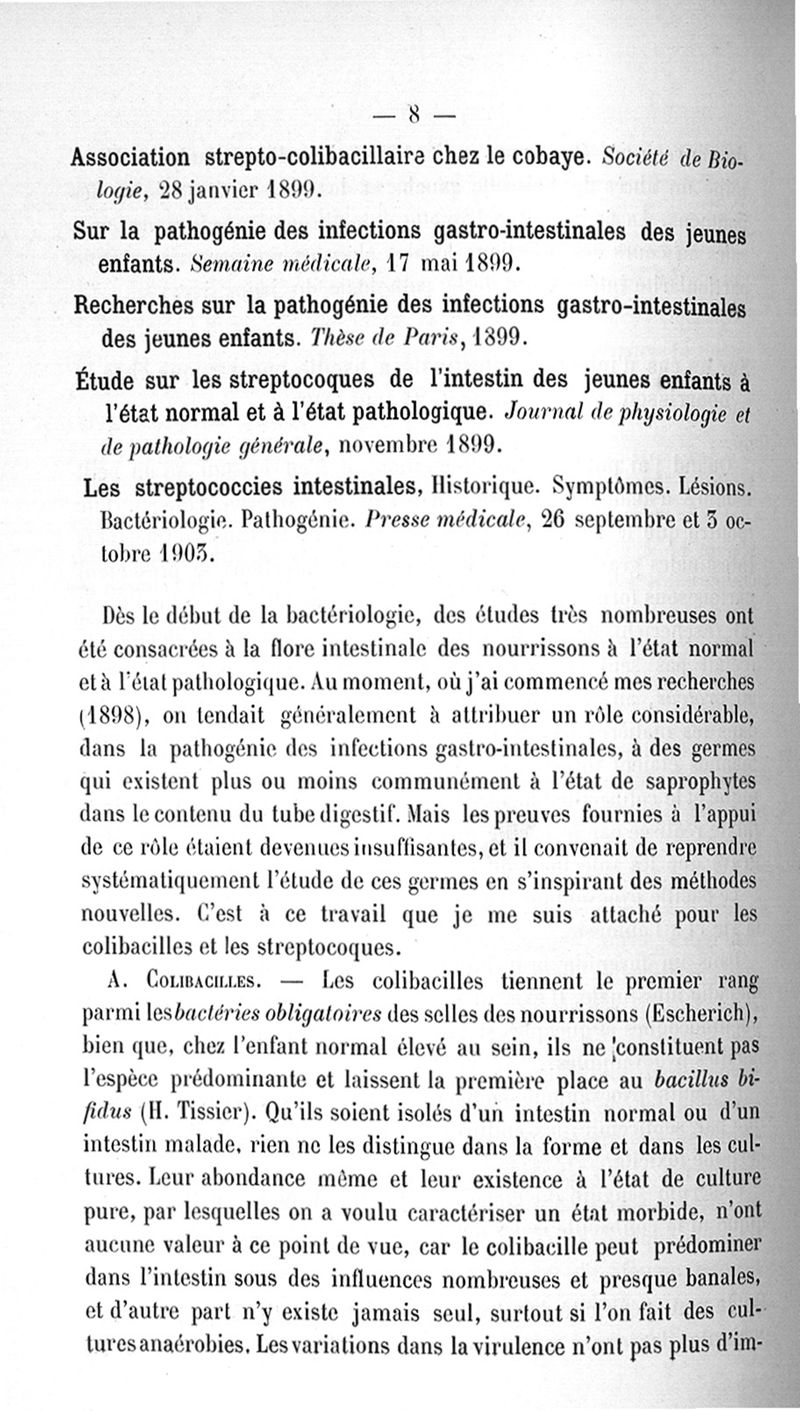 — 8 —

Association strepto-colibacillaire chez le cobaye. Société de Biologie, 28 janvier 1899.

Sur la pathogénie des infections gastro-intestinales des jeunes enfants. Semaine médicale, 17 mai 1899.

Recherches sur la pathogénie des infections gastro-intestinales des jeunes enfants. Thèse de Paris, 1899.

Étude sur les streptocoques de l'intestin des jeunes enfants à l'état normal et à l'état pathologique. Journal de physiologie et de pathologie générale, novembre 1899.

Les streptococcies intestinales, Historique. Symptômes. Lésions. Bactériologie. Pathogénie. Presse médicale, 26 septembre et 3 octobre 1903.

Dès le début de la bactériologie, des études très nombreuses ont été consacrées à la flore intestinale des nourrissons à l'état normal et à l'état pathologique. Au moment, où j'ai commencé mes recherches (1898), on tendait généralement à attribuer un rôle considérable, dans la pathogénie des infections gastro-intestinales, à des germes qui existent plus ou moins communément à l'état de saprophytes dans le contenu du tube digestif. Mais les preuves fournies à l'appui de ce rôle étaient devenues insuffisantes, et il convenait de reprendre systématiquement l'étude de ces germes en s'inspirant des méthodes nouvelles. C'est à ce travail que je me suis attaché pour les colibacilles et les streptocoques.

A. Colibacilles. — Les colibacilles tiennent le premier rang parmi les bactéries obligatoires des selles des nourrissons (Escherich), bien que, chez l'enfant normal élevé au sein, ils ne constituent pas l'espèce prédominante et laissent la première place au bacillus bifidus (H. Tissier). Qu'ils soient isolés d'un intestin normal ou d'un intestin malade, rien ne les distingue dans la forme et dans les cultures. Leur abondance même et leur existence à l'état de culture pure, par lesquelles on a voulu caractériser un état morbide, n'ont aucune valeur à ce point de vue, car le colibacille peut prédominer dans l'intestin sous des influences nombreuses et presque banales, et d'autre part n'y existe jamais seul, surtout si l'on fait des cultures anaérobies. Les variations dans la virulence n'ont pas plus d'im-